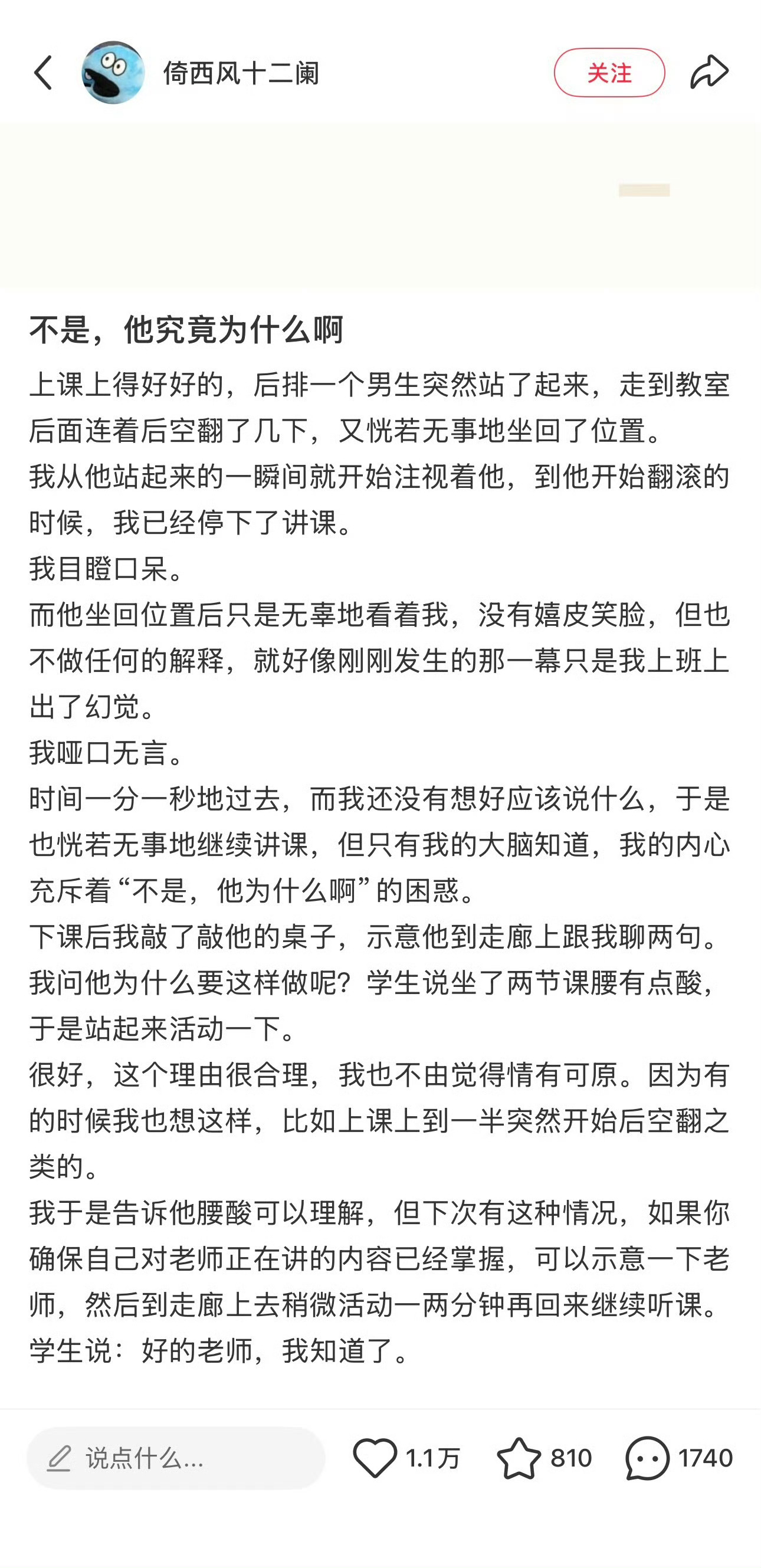 倚西风十二阑

关注

不是，他究竟为什么啊

上课上得好好的，后排一个男生突然站了起来，走到教室后面连着后空翻了几下，又恍若无事地坐回了位置。
我从他站起来的一瞬间就开始注视着他，到他开始翻滚的时候，我已经停下了讲课。
我目瞪口呆。
而他坐回位置后只是无辜地看着我，没有嬉皮笑脸，但也不做任何的解释，就好像刚刚发生的那一幕只是我上班上出了幻觉。
我哑口无言。
时间一分一秒地过去，而我还没有想好应该说什么，于是也恍若无事地继续讲课，但只有我的大脑知道，我的内心充斥着“不是，他为什么啊”的困惑。
下课后我敲了敲他的桌子，示意他到走廊上跟我聊两句。
我问他为什么要这样做呢？学生说坐了两节课腰有点酸，于是站起来活动一下。
很好，这个理由很合理，我也不由觉得情有可原。因为有的时候我也想这样，比如上课上到一半突然开始后空翻之类的。
我于是告诉他腰酸可以理解，但下次有这种情况，如果你确保自己对老师正在讲的内容已经掌握，可以示意一下老师，然后到走廊上去稍微活动一两分钟再回来继续听课。
学生说：好的老师，我知道了。

说点什么...

1.1万

810

1740